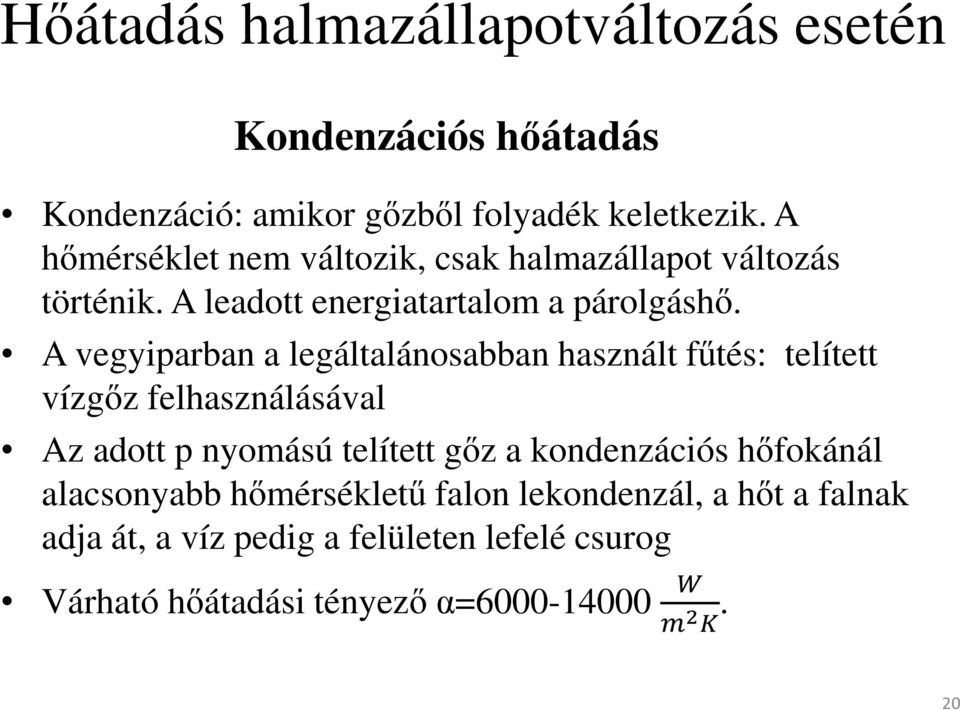 Hőátadás halmazállapotváltozás esetén

Kondenzációs hőátadás

• Kondenzáció: amikor gőzből folyadék keletkezik. A hőmérséklet nem változik, csak halmazállapot változás történik. A leadott energiatartalom a párolgáshő.

• A vegyiparban a legáltalánosabban használt fűtés: telített vízgőz felhasználásával

• Az adott p nyomású telített gőz a kondenzációs hőfokánál alacsonyabb hőmérsékletű falon lekondenzál, a hőt a falnak adja át, a víz pedig a felületen lefelé csurog

• Várható hőátadási tényező α=6000-14000 $\frac{W}{m^2K}$.

20